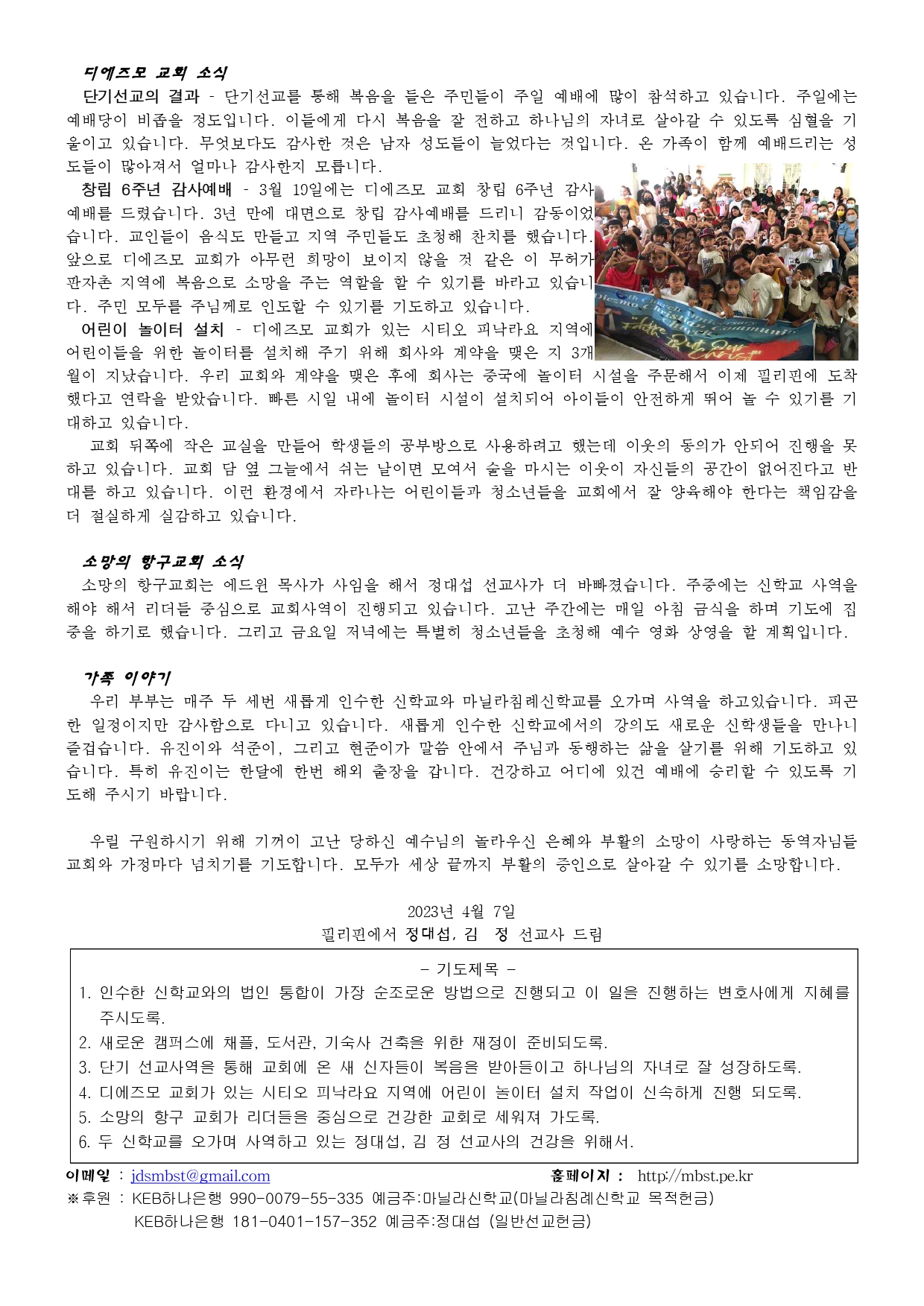 디에즈모 교회 소식

단기선교의 결과 - 단기선교를 통해 복음을 들은 주민들이 주일 예배에 많이 참석하고 있습니다. 주일에는 예배당이 비좁을 정도입니다. 이들에게 다시 복음을 잘 전하고 하나님의 자녀로 살아갈 수 있도록 심혈을 기울이고 있습니다. 무엇보다도 감사한 것은 남자 성도들이 늘었다는 것입니다. 온 가족이 함께 예배드리는 성도들이 많아져서 얼마나 감사한지 모릅니다.

창립 6주년 감사예배 - 3월 19일에는 디에즈모 교회 창립 6주년 감사예배를 드렸습니다. 3년 만에 대면으로 창립 감사예배를 드리니 감동이었습니다. 교인들이 음식도 만들고 지역 주민들도 초청해 잔치를 했습니다. 앞으로 디에즈모 교회가 아무런 희망이 보이지 않을 것 같은 이 무허가 판자촌 지역에 복음으로 소망을 주는 역할을 할 수 있기를 바라고 있습니다. 주민 모두를 주님께로 인도할 수 있기를 기도하고 있습니다.

어린이 놀이터 설치 - 디에즈모 교회가 있는 시티오 피낙라요 지역에 어린이들을 위한 놀이터를 설치해 주기 위해 회사와 계약을 맺은 지 3개월이 지났습니다. 우리 교회와 계약을 맺은 후에 회사는 중국에 놀이터 시설을 주문해서 이제 필리핀에 도착했다고 연락을 받았습니다. 빠른 시일 내에 놀이터 시설이 설치되어 아이들이 안전하게 뛰어 놀 수 있기를 기대하고 있습니다.

교회 뒤쪽에 작은 교실을 만들어 학생들의 공부방으로 사용하려고 했는데 이웃의 동의가 안되어 진행을 못하고 있습니다. 교회 담 옆 그늘에서 쉬는 날이면 모여서 술을 마시는 이웃이 자신들의 공간이 없어진다고 반대를 하고 있습니다. 이런 환경에서 자라나는 어린이들과 청소년들을 교회에서 잘 양육해야 한다는 책임감을 더 절실하게 실감하고 있습니다.

소망의 항구교회 소식

소망의 항구교회는 에드윈 목사가 사임을 해서 정대섭 선교사가 더 바빠졌습니다. 주중에는 신학교 사역을 해야 해서 리더들 중심으로 교회사역이 진행되고 있습니다. 고난 주간에는 매일 아침 금식을 하며 기도에 집중을 하기로 했습니다. 그리고 금요일 저녁에는 특별히 청소년들을 초청해 예수 영화 상영을 할 계획입니다.

가족 이야기

우리 부부는 매주 두 세번 새롭게 인수한 신학교와 마닐라침례신학교를 오가며 사역을 하고있습니다. 피곤한 일정이지만 감사함으로 다니고 있습니다. 새롭게 인수한 신학교에서의 강의도 새로운 신학생들을 만나니 즐겁습니다. 유진이와 석준이, 그리고 현준이가 말씀 안에서 주님과 동행하는 삶을 살기를 위해 기도하고 있습니다. 특히 유진이는 한달에 한번 해외 출장을 갑니다. 건강하고 어디에 있건 예배에 승리할 수 있도록 기도해 주시기 바랍니다.

우릴 구원하시기 위해 기꺼이 고난 당하신 예수님의 놀라우신 은혜와 부활의 소망이 사랑하는 동역자님들 교회와 가정마다 넘치기를 기도합니다. 모두가 세상 끝까지 부활의 증인으로 살아갈 수 있기를 소망합니다.

2023년 4월 7일
필리핀에서 정대섭, 김 정 선교사 드림

- 기도제목 -
1. 인수한 신학교와의 법인 통합이 가장 순조로운 방법으로 진행되고 이 일을 진행하는 변호사에게 지혜를 주시도록.
2. 새로운 캠퍼스에 채플, 도서관, 기숙사 건축을 위한 재정이 준비되도록.
3. 단기 선교사역을 통해 교회에 온 새 신자들이 복음을 받아들이고 하나님의 자녀로 잘 성장하도록.
4. 디에즈모 교회가 있는 시티오 피낙라요 지역에 어린이 놀이터 설치 작업이 신속하게 진행 되도록.
5. 소망의 항구 교회가 리더들을 중심으로 건강한 교회로 세워져 가도록.
6. 두 신학교를 오가며 사역하고 있는 정대섭, 김 정 선교사의 건강을 위해서.

이메일 : jdsmbst@gmail.com 홈페이지 : http://mbst.pe.kr
※후원 : KEB하나은행 990-0079-55-335 예금주:마닐라신학교(마닐라침례신학교 목적헌금)
KEB하나은행 181-0401-157-352 예금주:정대섭 (일반선교헌금)